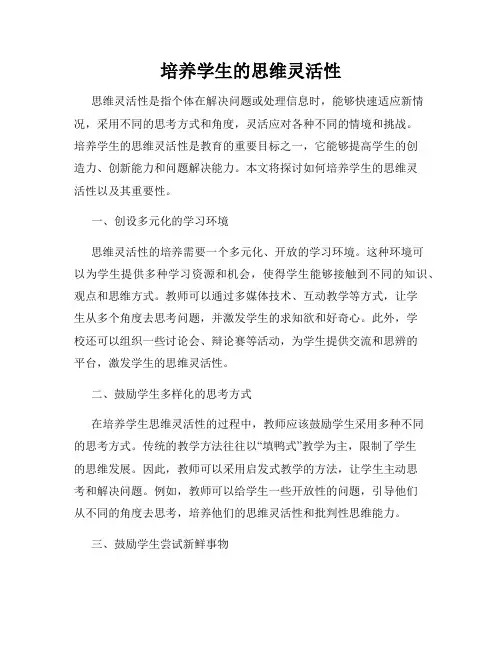 培养学生的思维灵活性

思维灵活性是指个体在解决问题或处理信息时，能够快速适应新情况，采用不同的思考方式和角度，灵活应对各种不同的情境和挑战。培养学生的思维灵活性是教育的重要目标之一，它能够提高学生的创造力、创新能力和问题解决能力。本文将探讨如何培养学生的思维灵活性以及其重要性。

一、创设多元化的学习环境

思维灵活性的培养需要一个多元化、开放的学习环境。这种环境可以为学生提供多种学习资源和机会，使得学生能够接触到不同的知识、观点和思维方式。教师可以通过多媒体技术、互动教学等方式，让学生从多个角度去思考问题，并激发学生的求知欲和好奇心。此外，学校还可以组织一些讨论会、辩论赛等活动，为学生提供交流和思辨的平台，激发学生的思维灵活性。

二、鼓励学生多样化的思考方式

在培养学生思维灵活性的过程中，教师应该鼓励学生采用多种不同的思考方式。传统的教学方法往往以“填鸭式”教学为主，限制了学生的思维发展。因此，教师可以采用启发式教学的方法，让学生主动思考和解决问题。例如，教师可以给学生一些开放性的问题，引导他们从不同的角度去思考，培养他们的思维灵活性和批判性思维能力。

三、鼓励学生尝试新鲜事物